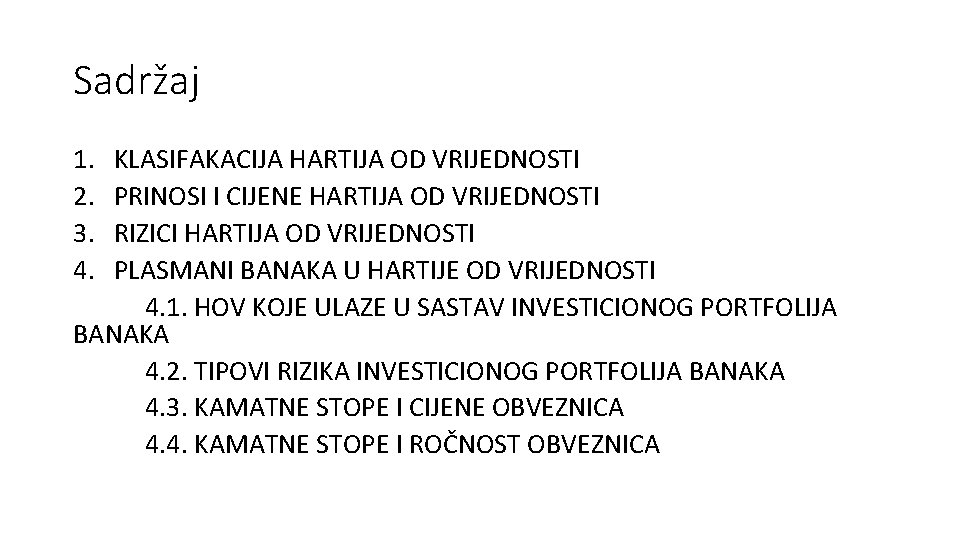 Sadržaj

1. KLASIFAKACIJA HARTIJA OD VRIJEDNOSTI
2. PRINOSI I CIJENE HARTIJA OD VRIJEDNOSTI
3. RIZICI HARTIJA OD VRIJEDNOSTI
4. PLASMANI BANAKA U HARTIJE OD VRIJEDNOSTI
4.1. HOV KOJE ULAZE U SASTAV INVESTICIONOG PORTFOLIJA BANAKA
4.2. TIPOVI RIZIKA INVESTICIONOG PORTFOLIJA BANAKA
4.3. KAMATNE STOPE I CIJENE OBVEZNICA
4.4. KAMATNE STOPE I ROČNOST OBVEZNICA